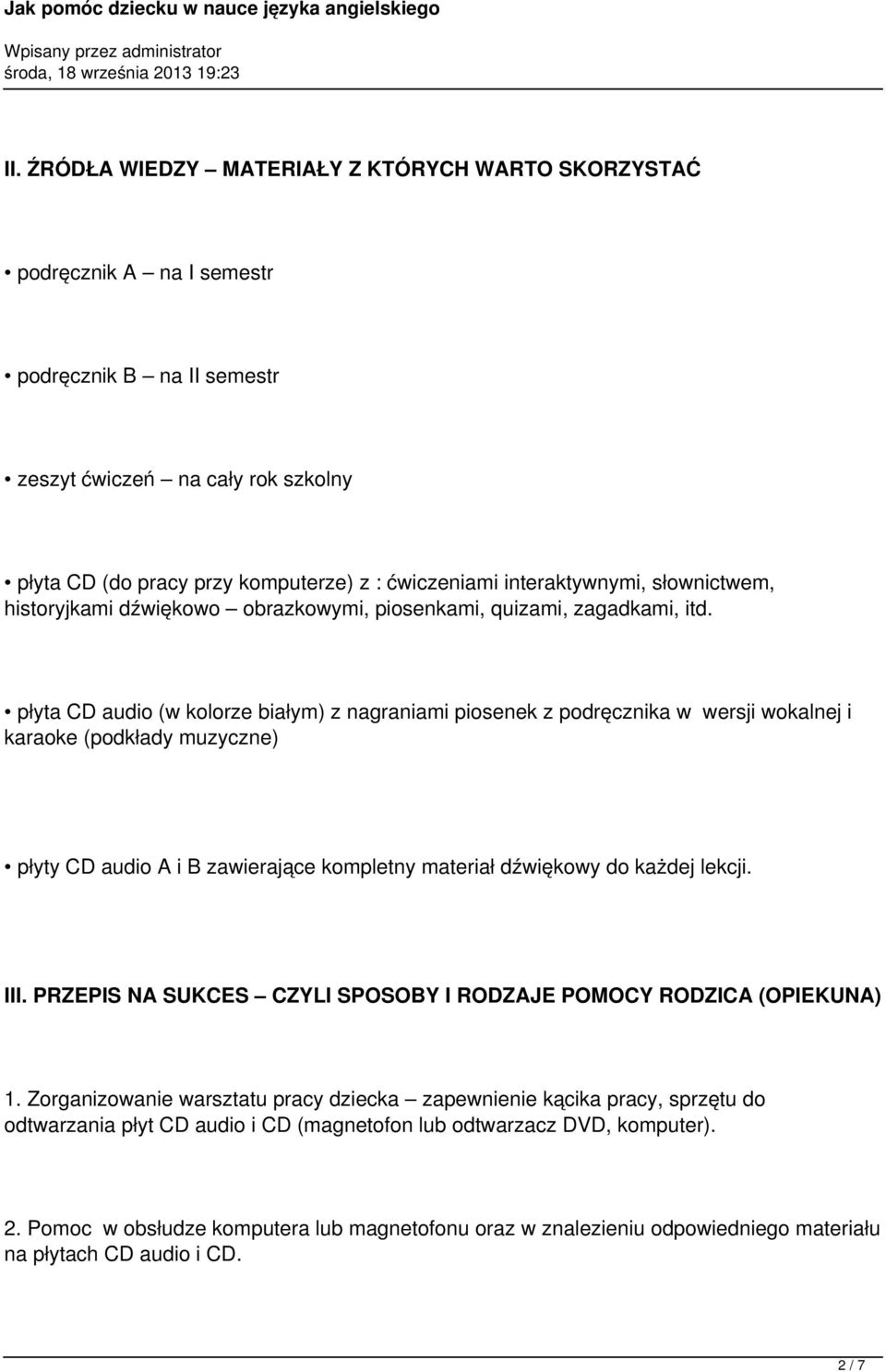 Jak pomóc dziecku w nauce języka angielskiego

Wpisany przez administrator
środa, 18 września 2013 19:23

II. ŹRÓDŁA WIEDZY – MATERIAŁY Z KTÓRYCH WARTO SKORZYSTAĆ

• podręcznik A – na I semestr

• podręcznik B – na II semestr

• zeszyt ćwiczeń – na cały rok szkolny

• płyta CD (do pracy przy komputerze) z : ćwiczeniami interaktywnymi, słownictwem, historyjkami dźwiękowo – obrazkowymi, piosenkami, quizami, zagadkami, itd.

• płyta CD audio (w kolorze białym) z nagraniami piosenek z podręcznika w wersji wokalnej i karaoke (podkłady muzyczne)

• płyty CD audio A i B zawierające kompletny materiał dźwiękowy do każdej lekcji.

III. PRZEPIS NA SUKCES – CZYLI SPOSOBY I RODZAJE POMOCY RODZICA (OPIEKUNA)

1. Zorganizowanie warsztatu pracy dziecka – zapewnienie kącika pracy, sprzętu do odtwarzania płyt CD audio i CD (magnetofon lub odtwarzacz DVD, komputer).

2. Pomoc w obsłudze komputera lub magnetofonu oraz w znalezieniu odpowiedniego materiału na płytach CD audio i CD.

2 / 7